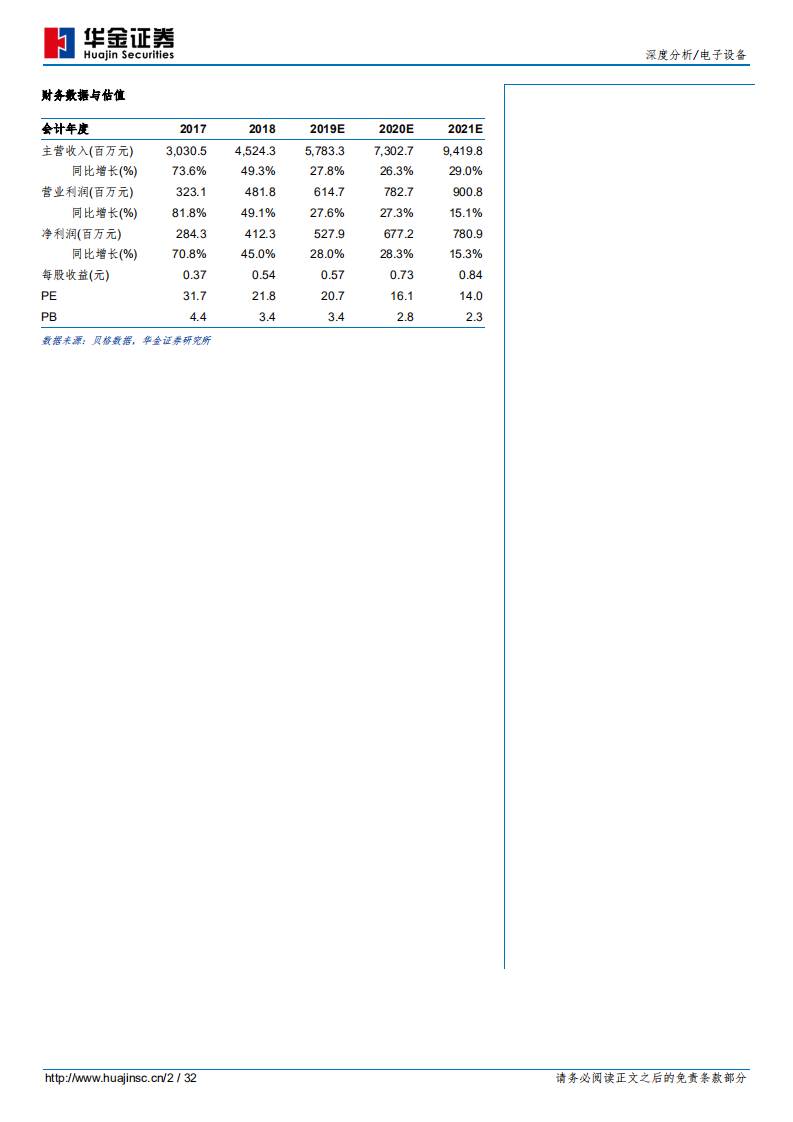 华金证券
Huajin Securities

深度分析/电子设备

财务数据与估值

| 会计年度 | 2017 | 2018 | 2019E | 2020E | 2021E |
|---|---|---|---|---|---|
| 主营收入(百万元) | 3,030.5 | 4,524.3 | 5,783.3 | 7,302.7 | 9,419.8 |
| 同比增长(%) | 73.6% | 49.3% | 27.8% | 26.3% | 29.0% |
| 营业利润(百万元) | 323.1 | 481.8 | 614.7 | 782.7 | 900.8 |
| 同比增长(%) | 81.8% | 49.1% | 27.6% | 27.3% | 15.1% |
| 净利润(百万元) | 284.3 | 412.3 | 527.9 | 677.2 | 780.9 |
| 同比增长(%) | 70.8% | 45.0% | 28.0% | 28.3% | 15.3% |
| 每股收益(元) | 0.37 | 0.54 | 0.57 | 0.73 | 0.84 |
| PE | 31.7 | 21.8 | 20.7 | 16.1 | 14.0 |
| PB | 4.4 | 3.4 | 3.4 | 2.8 | 2.3 |

数据来源：贝格数据，华金证券研究所

http://www.huajinsc.cn/2 / 32

请务必阅读正文之后的免责条款部分